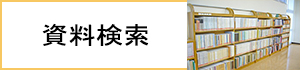 資料検索